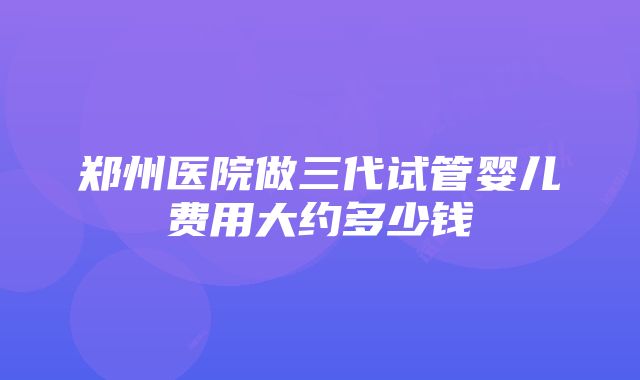 郑州医院做三代试管婴儿费用大约多少钱